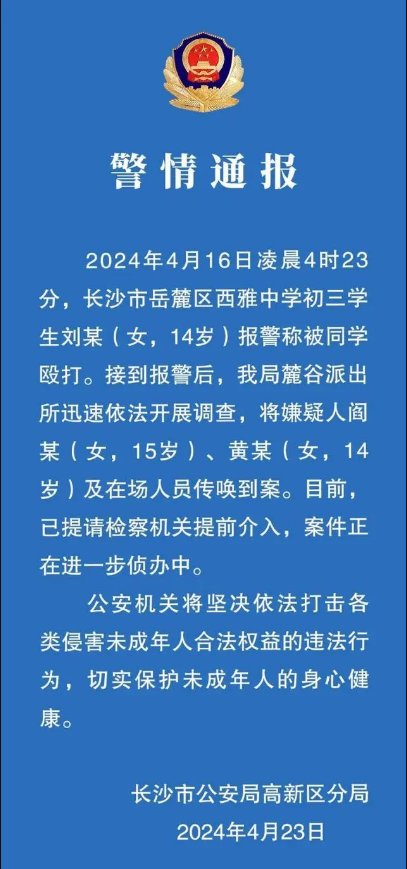 警情通报

2024年4月16日凌晨4时23分，长沙市岳麓区西雅中学初三学生刘某（女，14岁）报警称被同学殴打。接到报警后，我局麓谷派出所迅速依法开展调查，将嫌疑人阎某（女，15岁）、黄某（女，14岁）及在场人员传唤到案。目前，已提请检察机关提前介入，案件正在进一步侦办中。

公安机关将坚决依法打击各类侵害未成年人合法权益的违法行为，切实保护未成年人的身心健康。

长沙市公安局高新区分局
2024年4月23日